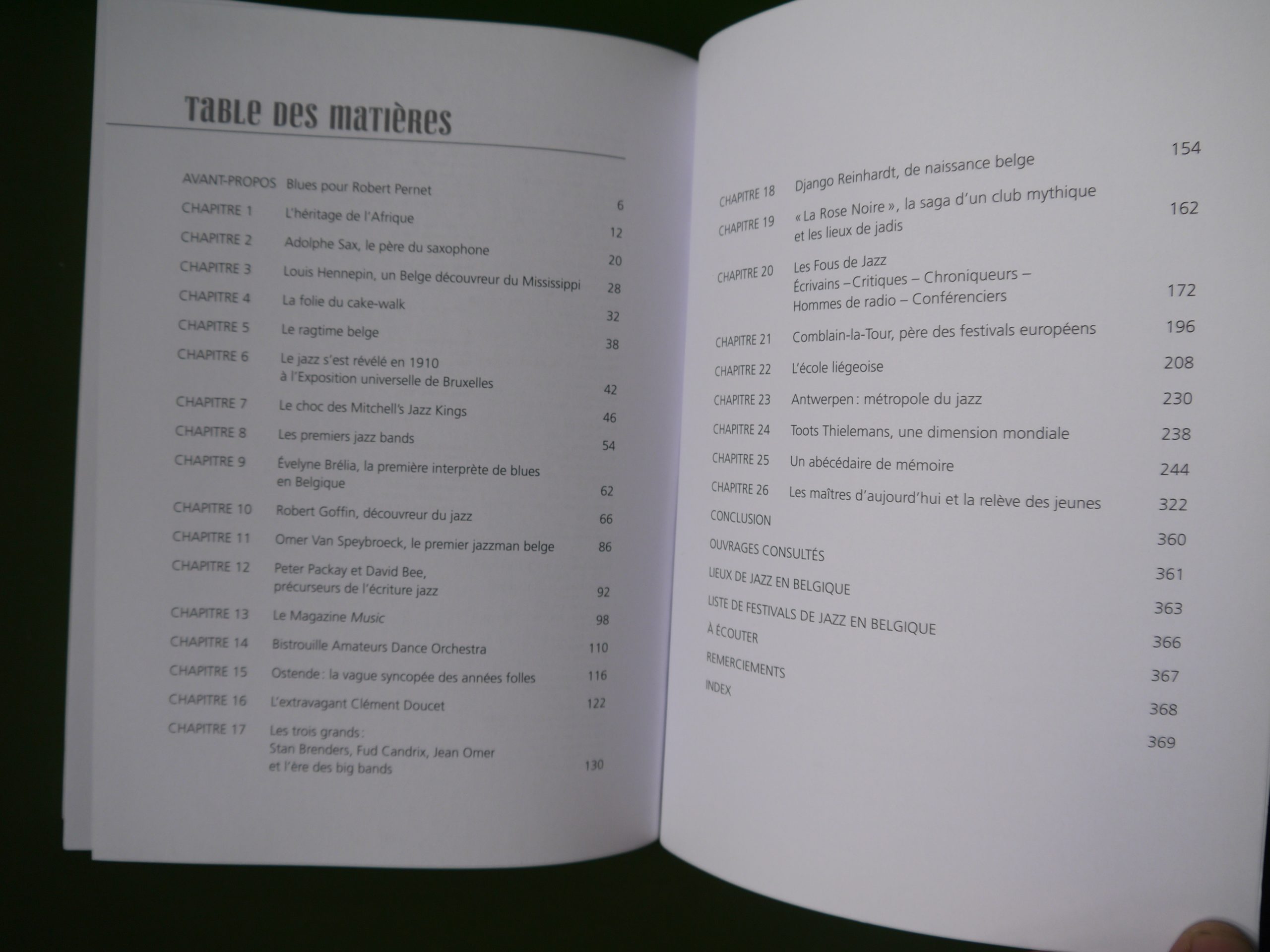 TABLE DES MATIÈRES

AVANT-PROPOS Blues pour Robert Pernet 6
CHAPITRE 1 L'héritage de l'Afrique 12
CHAPITRE 2 Adolphe Sax, le père du saxophone 20
CHAPITRE 3 Louis Hennepin, un Belge découvreur du Mississippi 28
CHAPITRE 4 La folie du cake-walk 32
CHAPITRE 5 Le ragtime belge 38
CHAPITRE 6 Le jazz s'est révélé en 1910 à l'Exposition universelle de Bruxelles 42
CHAPITRE 7 Le choc des Mitchell's Jazz Kings 46
CHAPITRE 8 Les premiers jazz bands 54
CHAPITRE 9 Évelyne Brélia, la première interprète de blues en Belgique 62
CHAPITRE 10 Robert Goffin, découvreur du jazz 66
CHAPITRE 11 Omer Van Speybroeck, le premier jazzman belge 86
CHAPITRE 12 Peter Packay et David Bee, précurseurs de l'écriture jazz 92
CHAPITRE 13 Le Magazine Music 98
CHAPITRE 14 Bistrouille Amateurs Dance Orchestra 110
CHAPITRE 15 Ostende : la vague syncopée des années folles 116
CHAPITRE 16 L'extravagant Clément Doucet 122
CHAPITRE 17 Les trois grands : Stan Brenders, Fud Candrix, Jean Omer et l'ère des big bands 130

CHAPITRE 18 Django Reinhardt, de naissance belge 154
CHAPITRE 19 « La Rose Noire », la saga d'un club mythique et les lieux de jadis 162
CHAPITRE 20 Les Fous de Jazz
Écrivains – Critiques – Chroniqueurs – Hommes de radio – Conférenciers 172
CHAPITRE 21 Comblain-la-Tour, père des festivals européens 196
CHAPITRE 22 L'école liégeoise 208
CHAPITRE 23 Antwerpen : métropole du jazz 230
CHAPITRE 24 Toots Thielemans, une dimension mondiale 238
CHAPITRE 25 Un abécédaire de mémoire 244
CHAPITRE 26 Les maîtres d'aujourd'hui et la relève des jeunes 322
CONCLUSION 360
OUVRAGES CONSULTÉS 361
LIEUX DE JAZZ EN BELGIQUE 363
LISTE DE FESTIVALS DE JAZZ EN BELGIQUE 366
À ÉCOUTER 367
REMERCIEMENTS 368
INDEX 369